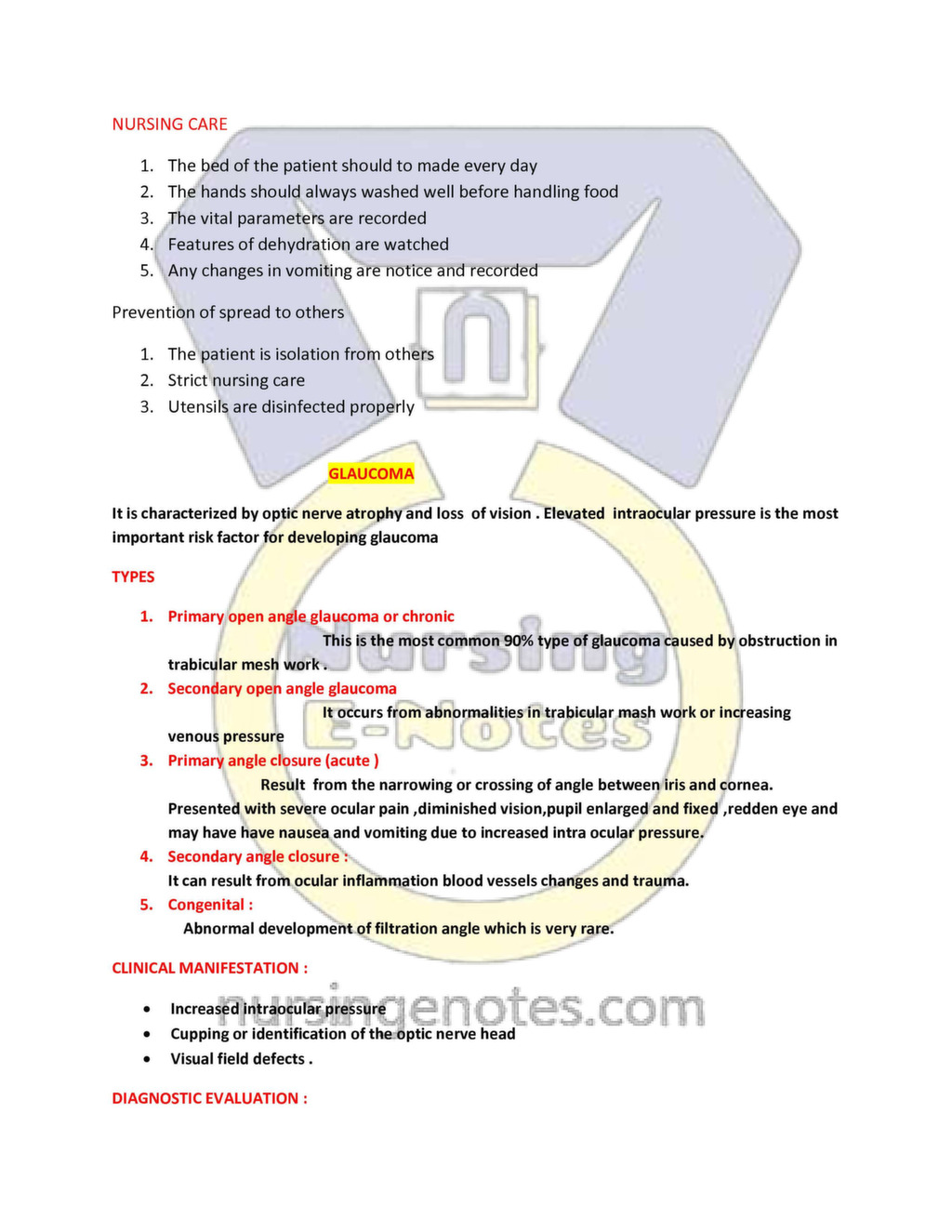 NURSING CARE

1. The bed of the patient should to made every day
2. The hands should always washed well before handling food
3. The vital parameters are recorded
4. Features of dehydration are watched
5. Any changes in vomiting are notice and recorded

Prevention of spread to others

1. The patient is isolation from others
2. Strict nursing care
3. Utensils are disinfected properly

GLAUCOMA

It is characterized by optic nerve atrophy and loss of vision . Elevated intraocular pressure is the most important risk factor for developing glaucoma

TYPES

1. Primary open angle glaucoma or chronic
This is the most common 90% type of glaucoma caused by obstruction in trabicular mesh work .
2. Secondary open angle glaucoma
It occurs from abnormalities in trabicular mash work or increasing venous pressure
3. Primary angle closure (acute )
Result from the narrowing or crossing of angle between iris and cornea. Presented with severe ocular pain ,diminished vision,pupil enlarged and fixed ,redden eye and may have have nausea and vomiting due to increased intra ocular pressure.
4. Secondary angle closure :
It can result from ocular inflammation blood vessels changes and trauma.
5. Congenital :
Abnormal development of filtration angle which is very rare.

CLINICAL MANIFESTATION :

• Increased intraocular pressure
• Cupping or identification of the optic nerve head
• Visual field defects .

DIAGNOSTIC EVALUATION :

Nursing E-Notes
nursingenotes.com